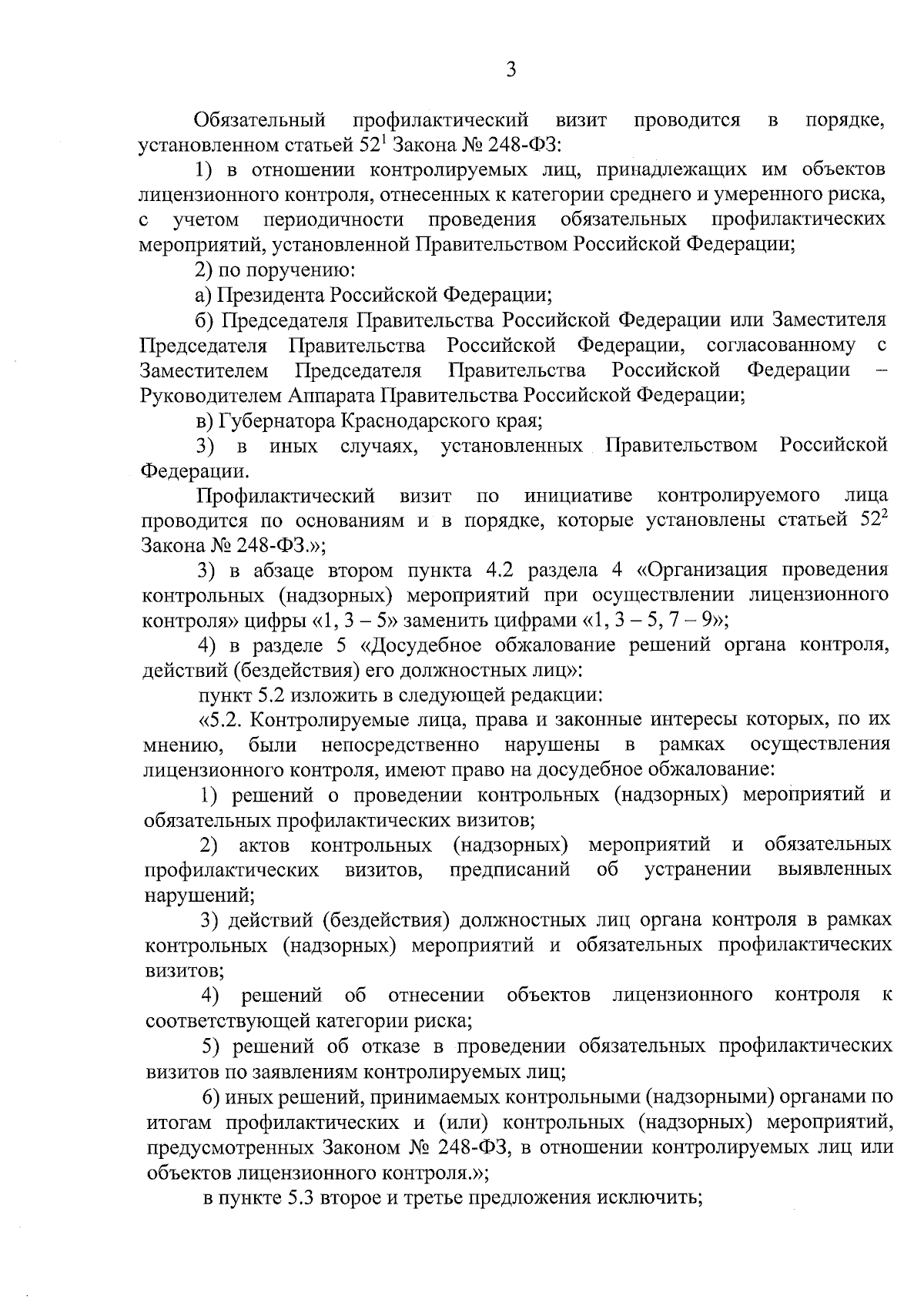 3

Обязательный профилактический визит проводится в порядке, установленном статьей $52^1$ Закона № 248-ФЗ:

1) в отношении контролируемых лиц, принадлежащих им объектов лицензионного контроля, отнесенных к категории среднего и умеренного риска, с учетом периодичности проведения обязательных профилактических мероприятий, установленной Правительством Российской Федерации;

2) по поручению:

а) Президента Российской Федерации;

б) Председателя Правительства Российской Федерации или Заместителя Председателя Правительства Российской Федерации, согласованному с Заместителем Председателя Правительства Российской Федерации – Руководителем Аппарата Правительства Российской Федерации;

в) Губернатора Краснодарского края;

3) в иных случаях, установленных Правительством Российской Федерации.

Профилактический визит по инициативе контролируемого лица проводится по основаниям и в порядке, которые установлены статьей $52^2$ Закона № 248-ФЗ.»;

3) в абзаце втором пункта 4.2 раздела 4 «Организация проведения контрольных (надзорных) мероприятий при осуществлении лицензионного контроля» цифры «1, 3 – 5» заменить цифрами «1, 3 – 5, 7 – 9»;

4) в разделе 5 «Досудебное обжалование решений органа контроля, действий (бездействия) его должностных лиц»:

пункт 5.2 изложить в следующей редакции:

«5.2. Контролируемые лица, права и законные интересы которых, по их мнению, были непосредственно нарушены в рамках осуществления лицензионного контроля, имеют право на досудебное обжалование:

1) решений о проведении контрольных (надзорных) мероприятий и обязательных профилактических визитов;

2) актов контрольных (надзорных) мероприятий и обязательных профилактических визитов, предписаний об устранении выявленных нарушений;

3) действий (бездействия) должностных лиц органа контроля в рамках контрольных (надзорных) мероприятий и обязательных профилактических визитов;

4) решений об отнесении объектов лицензионного контроля к соответствующей категории риска;

5) решений об отказе в проведении обязательных профилактических визитов по заявлениям контролируемых лиц;

6) иных решений, принимаемых контрольными (надзорными) органами по итогам профилактических и (или) контрольных (надзорных) мероприятий, предусмотренных Законом № 248-ФЗ, в отношении контролируемых лиц или объектов лицензионного контроля.»;

в пункте 5.3 второе и третье предложения исключить;